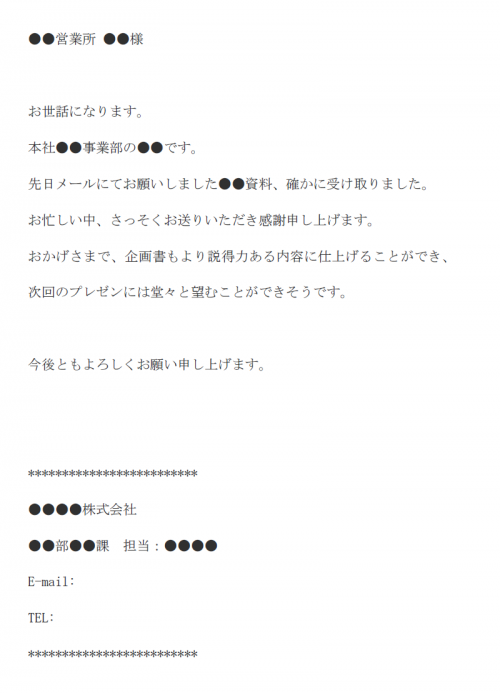 ●●営業所 ●●様

お世話になります。

本社●●事業部の●●です。

先日メールにてお願いしました●●資料、確かに受け取りました。

お忙しい中、さっそくお送りいただき感謝申し上げます。

おかげさまで、企画書もより説得力ある内容に仕上げることができ、

次回のプレゼンには堂々と望むことができそうです。

今後ともよろしくお願い申し上げます。

*************************

●●●●株式会社

●●部●●課　担当：●●●●

E-mail:

TEL:

*************************